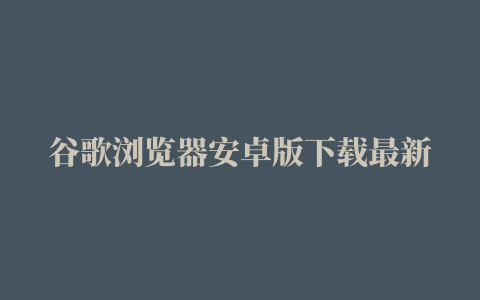 谷歌浏览器安卓版下载最新